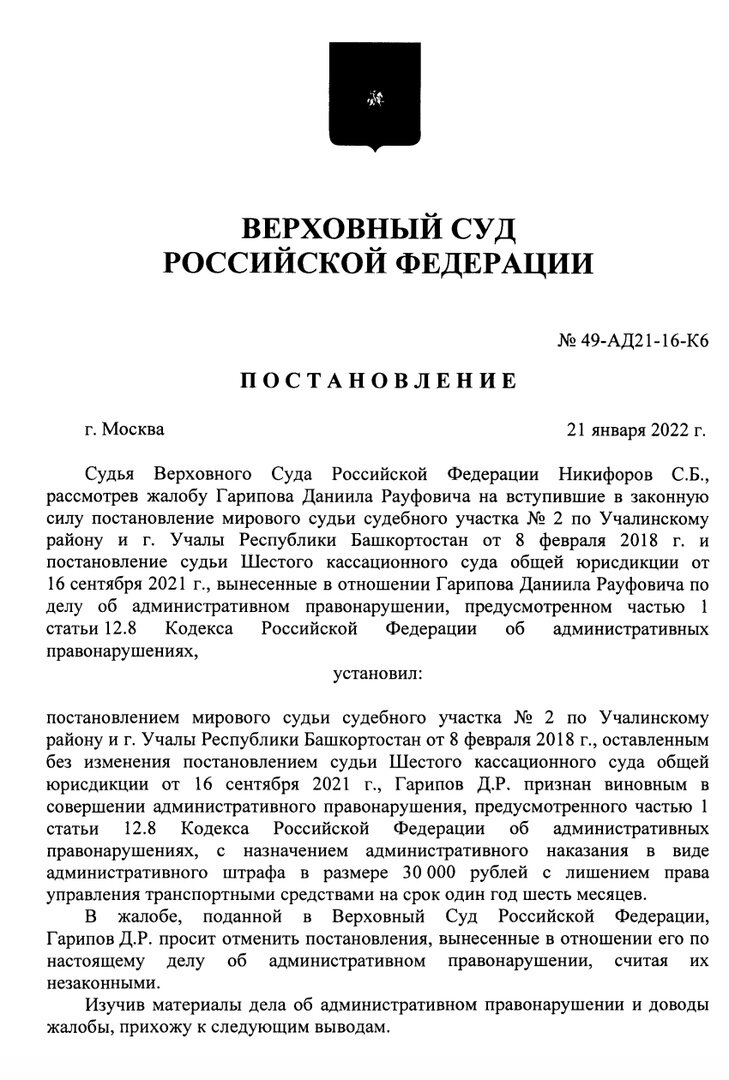 ВЕРХОВНЫЙ СУД
РОССИЙСКОЙ ФЕДЕРАЦИИ

№ 49-АД21-16-К6

ПОСТАНОВЛЕНИЕ

г. Москва

21 января 2022 г.

Судья Верховного Суда Российской Федерации Никифоров С.Б., рассмотрев жалобу Гарипова Даниила Рауфовича на вступившие в законную силу постановление мирового судьи судебного участка № 2 по Учалинскому району и г. Учалы Республики Башкортостан от 8 февраля 2018 г. и постановление судьи Шестого кассационного суда общей юрисдикции от 16 сентября 2021 г., вынесенные в отношении Гарипова Даниила Рауфовича по делу об административном правонарушении, предусмотренном частью 1 статьи 12.8 Кодекса Российской Федерации об административных правонарушениях,

установил:

постановлением мирового судьи судебного участка № 2 по Учалинскому району и г. Учалы Республики Башкортостан от 8 февраля 2018 г., оставленным без изменения постановлением судьи Шестого кассационного суда общей юрисдикции от 16 сентября 2021 г., Гарипов Д.Р. признан виновным в совершении административного правонарушения, предусмотренного частью 1 статьи 12.8 Кодекса Российской Федерации об административных правонарушениях, с назначением административного наказания в виде административного штрафа в размере 30 000 рублей с лишением права управления транспортными средствами на срок один год шесть месяцев.

В жалобе, поданной в Верховный Суд Российской Федерации, Гарипов Д.Р. просит отменить постановления, вынесенные в отношении его по настоящему делу об административном правонарушении, считая их незаконными.

Изучив материалы дела об административном правонарушении и доводы жалобы, прихожу к следующим выводам.